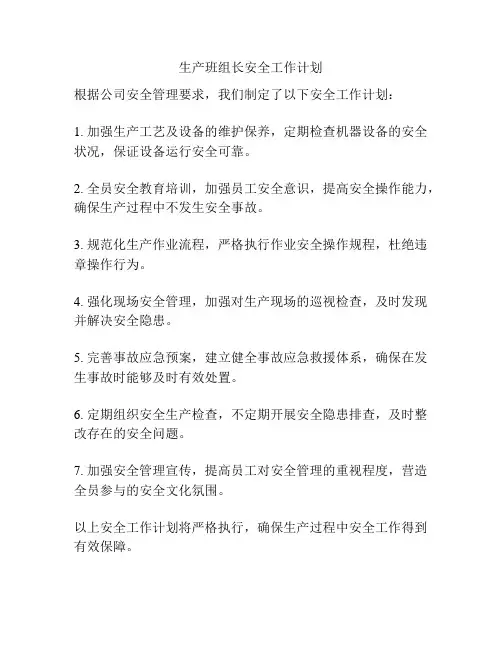 生产班组长安全工作计划

根据公司安全管理要求，我们制定了以下安全工作计划：

1. 加强生产工艺及设备的维护保养，定期检查机器设备的安全状况，保证设备运行安全可靠。

2. 全员安全教育培训，加强员工安全意识，提高安全操作能力，确保生产过程中不发生安全事故。

3. 规范化生产作业流程，严格执行作业安全操作规程，杜绝违章操作行为。

4. 强化现场安全管理，加强对生产现场的巡视检查，及时发现并解决安全隐患。

5. 完善事故应急预案，建立健全事故应急救援体系，确保在发生事故时能够及时有效处置。

6. 定期组织安全生产检查，不定期开展安全隐患排查，及时整改存在的安全问题。

7. 加强安全管理宣传，提高员工对安全管理的重视程度，营造全员参与的安全文化氛围。

以上安全工作计划将严格执行，确保生产过程中安全工作得到有效保障。